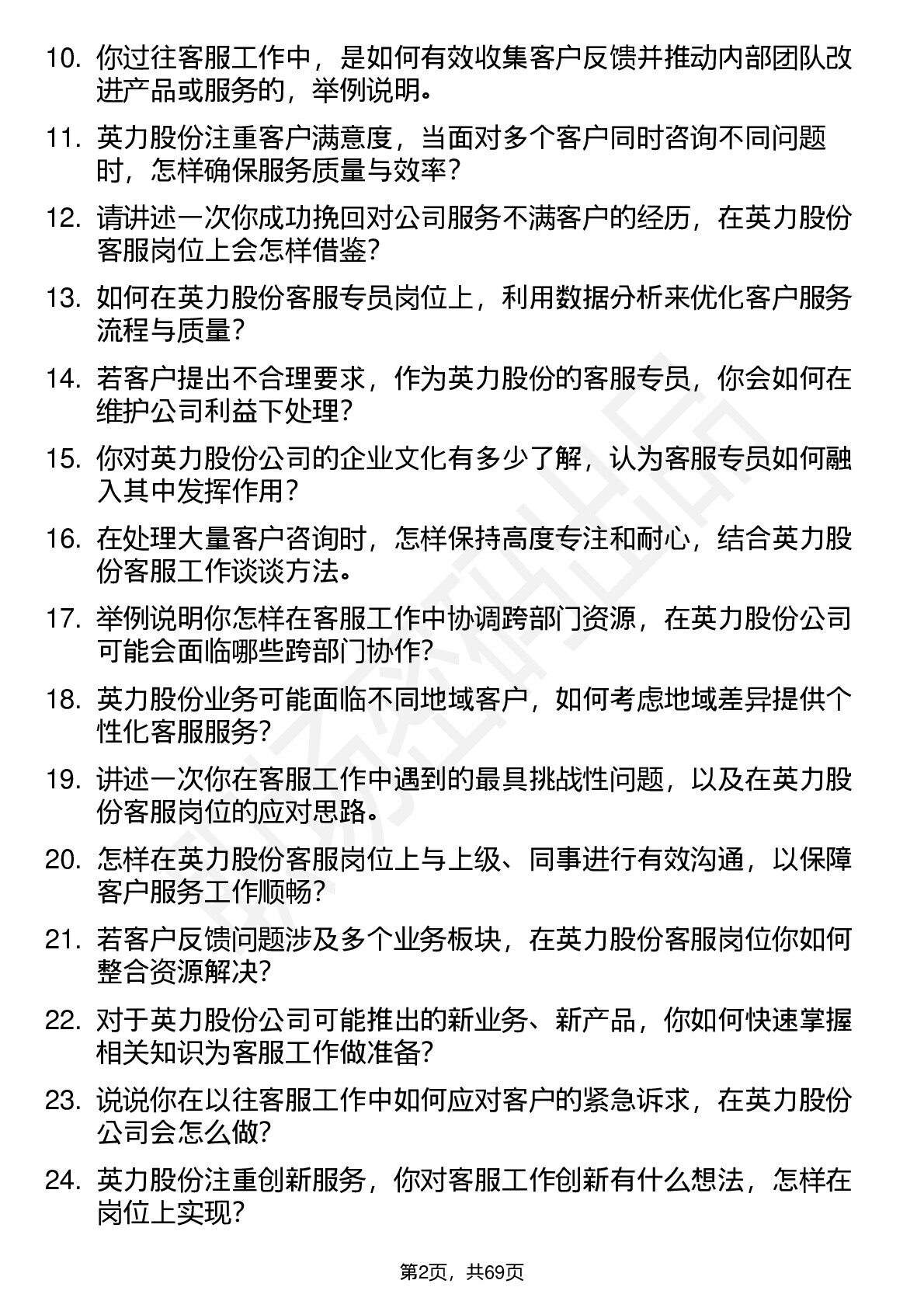 10. 你过往客服工作中，是如何有效收集客户反馈并推动内部团队改进产品或服务的，举例说明。

11. 英力股份注重客户满意度，当面对多个客户同时咨询不同问题时，怎样确保服务质量与效率？

12. 请讲述一次你成功挽回对公司服务不满客户的经历，在英力股份客服岗位上会怎样借鉴？

13. 如何在英力股份客服专员岗位上，利用数据分析来优化客户服务流程与质量？

14. 若客户提出不合理要求，作为英力股份的客服专员，你会如何在维护公司利益下处理？

15. 你对英力股份公司的企业文化有多少了解，认为客服专员如何融入其中发挥作用？

16. 在处理大量客户咨询时，怎样保持高度专注和耐心，结合英力股份客服工作谈谈方法。

17. 举例说明你怎样在客服工作中协调跨部门资源，在英力股份公司可能会面临哪些跨部门协作？

18. 英力股份业务可能面临不同地域客户，如何考虑地域差异提供个性化客服服务？

19. 讲述一次你在客服工作中遇到的最具挑战性问题，以及在英力股份客服岗位的应对思路。

20. 怎样在英力股份客服岗位上与上级、同事进行有效沟通，以保障客户服务工作顺畅？

21. 若客户反馈问题涉及多个业务板块，在英力股份客服岗位你如何整合资源解决？

22. 对于英力股份公司可能推出的新业务、新产品，你如何快速掌握相关知识为客服工作做准备？

23. 说说你在以往客服工作中如何应对客户的紧急诉求，在英力股份公司会怎么做？

24. 英力股份注重创新服务，你对客服工作创新有什么想法，怎样在岗位上实现？

第2页，共69页